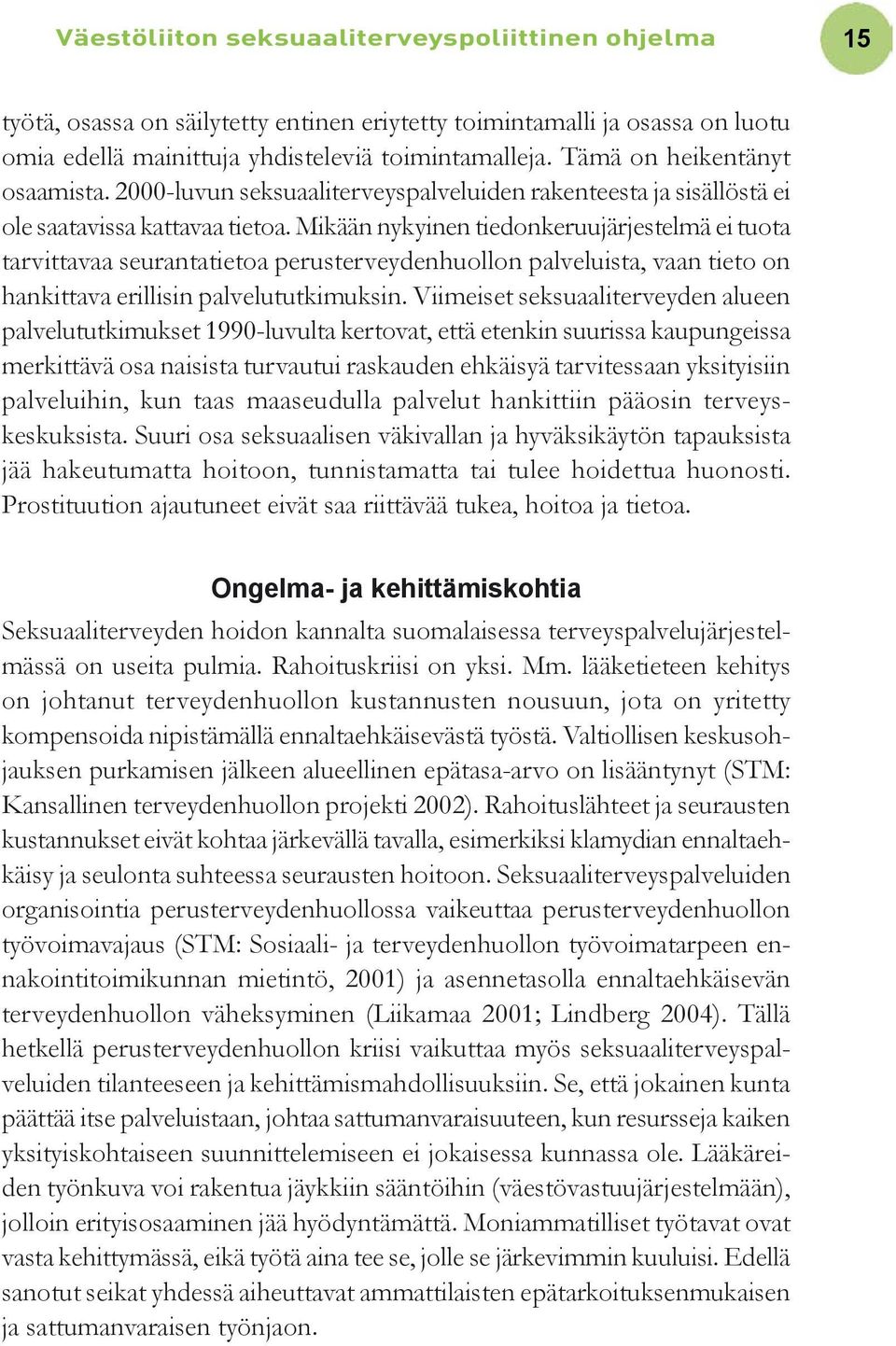 Väestöliiton seksuaaliterveyspoliittinen ohjelma

15

työtä, osassa on säilytetty entinen eriytetty toimintamalli ja osassa on luotu omia edellä mainittuja yhdisteleviä toimintamalleja. Tämä on heikentänyt osaamista. 2000-luvun seksuaaliterveyspalveluiden rakenteesta ja sisällöstä ei ole saatavissa kattavaa tietoa. Mikään nykyinen tiedonkeruujärjestelmä ei tuota tarvittavaa seurantatietoa perusterveydenhuollon palveluista, vaan tieto on hankittava erillisin palvelututkimuksin. Viimeiset seksuaaliterveyden alueen palvelututkimukset 1990-luvulta kertovat, että etenkin suurissa kaupungeissa merkittävä osa naisista turvautui raskauden ehkäisyä tarvitessaan yksityisiin palveluihin, kun taas maaseudulla palvelut hankittiin pääosin terveyskeskuksista. Suuri osa seksuaalisen väkivallan ja hyväksikäytön tapauksista jää hakeutumatta hoitoon, tunnistamatta tai tulee hoidettua huonosti. Prostituution ajautuneet eivät saa riittävää tukea, hoitoa ja tietoa.

Ongelma- ja kehittämiskohtia

Seksuaaliterveyden hoidon kannalta suomalaisessa terveyspalvelujärjestelmässä on useita pulmia. Rahoituskriisi on yksi. Mm. lääketieteen kehitys on johtanut terveydenhuollon kustannusten nousuun, jota on yritetty kompensoida nipistämällä ennaltaehkäisevästä työstä. Valtiollisen keskusohjauksen purkamisen jälkeen alueellinen epätasa-arvo on lisääntynyt (STM: Kansallinen terveydenhuollon projekti 2002). Rahoituslähteet ja seurausten kustannukset eivät kohtaa järkevällä tavalla, esimerkiksi klamydian ennaltaehkäisy ja seulonta suhteessa seurausten hoitoon. Seksuaaliterveyspalveluiden organisointia perusterveydenhuollossa vaikeuttaa perusterveydenhuollon työvoimavajaus (STM: Sosiaali- ja terveydenhuollon työvoimatarpeen ennakointitoimikunnan mietintö, 2001) ja asennetasolla ennaltaehkäisevän terveydenhuollon väheksyminen (Liikamaa 2001; Lindberg 2004). Tällä hetkellä perusterveydenhuollon kriisi vaikuttaa myös seksuaaliterveyspalveluiden tilanteeseen ja kehittämismahdollisuuksiin. Se, että jokainen kunta päättää itse palveluistaan, johtaa sattumanvaraisuuteen, kun resursseja kaiken yksityiskohtaiseen suunnittelemiseen ei jokaisessa kunnassa ole. Lääkäreiden työnkuva voi rakentua jäykkiin sääntöihin (väestövastuujärjestelmään), jolloin erityisosaaminen jää hyödyntämättä. Moniammatilliset työtavat ovat vasta kehittymässä, eikä työtä aina tee se, jolle se järkevimmin kuuluisi. Edellä sanotut seikat yhdessä aiheuttavat ammattilaisten epätarkoituksenmukaisen ja sattumanvaraisen työnjaon.